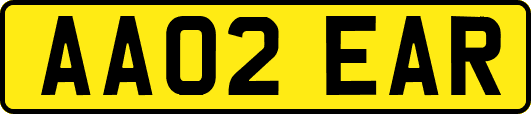 AA02 EAR